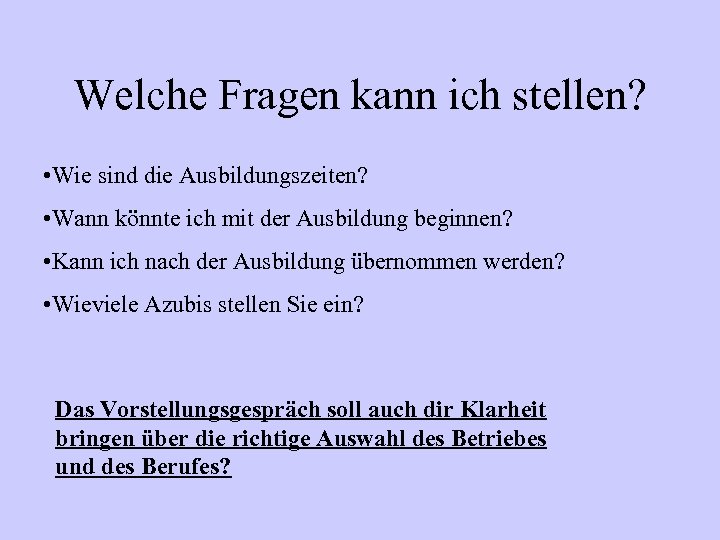 Welche Fragen kann ich stellen?

•Wie sind die Ausbildungszeiten?

•Wann könnte ich mit der Ausbildung beginnen?

•Kann ich nach der Ausbildung übernommen werden?

•Wieviele Azubis stellen Sie ein?

Das Vorstellungsgespräch soll auch dir Klarheit bringen über die richtige Auswahl des Betriebes und des Berufes?